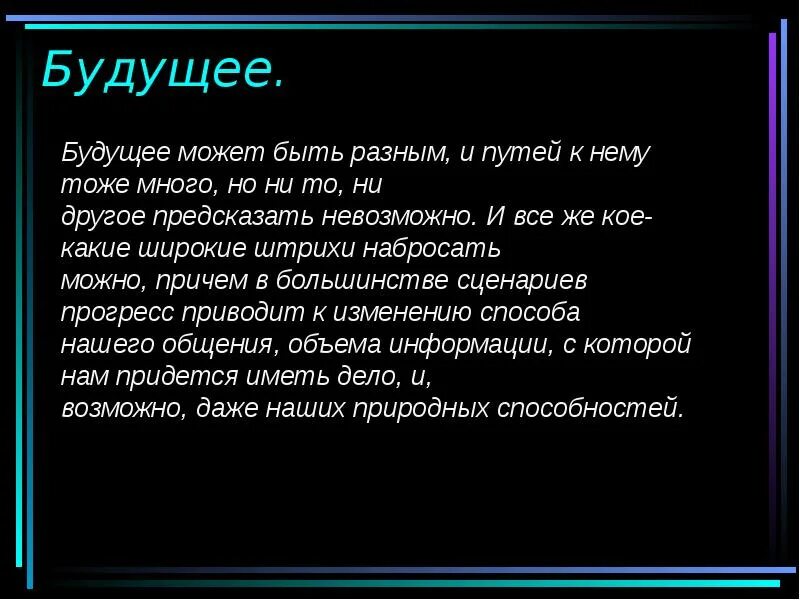 Будущее.

Будущее может быть разным, и путей к нему тоже много, но ни то, ни другое предсказать невозможно. И все же кое-какие широкие штрихи набросать можно, причем в большинстве сценариев прогресс приводит к изменению способа нашего общения, объема информации, с которой нам придется иметь дело, и, возможно, даже наших природных способностей.